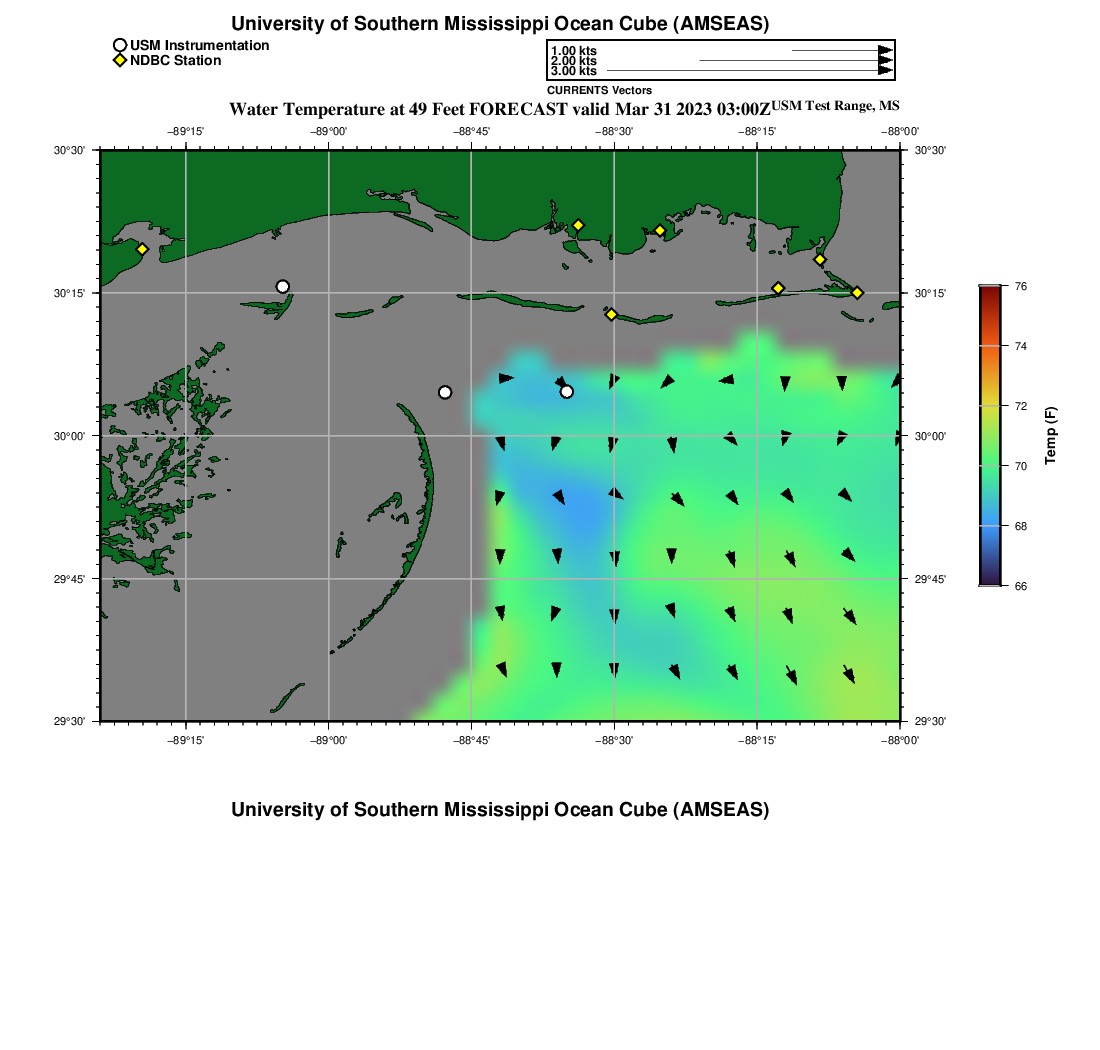 University of Southern Mississippi Ocean Cube (AMSEAS)

USM Instrumentation
NDBC Station

1.00 kts
2.00 kts
3.00 kts
CURRENTS Vectors

Water Temperature at 49 Feet FORECAST valid Mar 31 2023 03:00Z USM Test Range, MS

−89°15' −89°00' −88°45' −88°30' −88°15' −88°00'

30°30' 30°15' 30°00' 29°45' 29°30'

30°30' 30°15' 30°00' 29°45' 29°30'

−89°15' −89°00' −88°45' −88°30' −88°15' −88°00'

76
74
72
70
68
66
Temp (F)

University of Southern Mississippi Ocean Cube (AMSEAS)